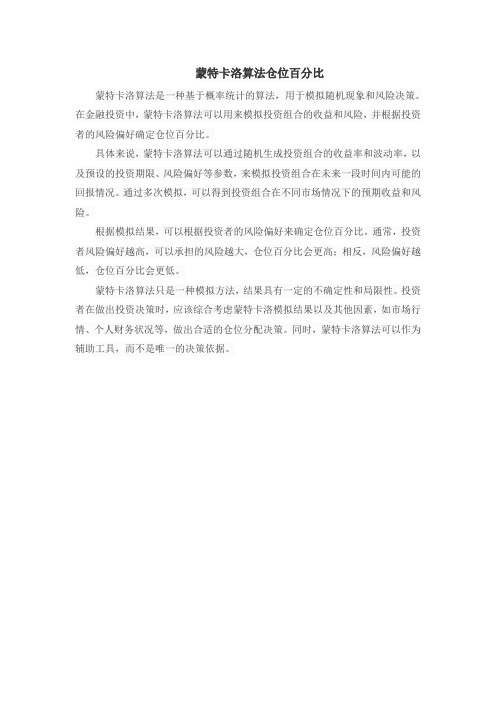 蒙特卡洛算法仓位百分比

蒙特卡洛算法是一种基于概率统计的算法，用于模拟随机现象和风险决策。在金融投资中，蒙特卡洛算法可以用来模拟投资组合的收益和风险，并根据投资者的风险偏好确定仓位百分比。

具体来说，蒙特卡洛算法可以通过随机生成投资组合的收益率和波动率，以及预设的投资期限、风险偏好等参数，来模拟投资组合在未来一段时间内可能的回报情况。通过多次模拟，可以得到投资组合在不同市场情况下的预期收益和风险。

根据模拟结果，可以根据投资者的风险偏好来确定仓位百分比。通常，投资者风险偏好越高，可以承担的风险越大，仓位百分比会更高；相反，风险偏好越低，仓位百分比会更低。

蒙特卡洛算法只是一种模拟方法，结果具有一定的不确定性和局限性。投资者在做出投资决策时，应该综合考虑蒙特卡洛模拟结果以及其他因素，如市场行情、个人财务状况等，做出合适的仓位分配决策。同时，蒙特卡洛算法可以作为辅助工具，而不是唯一的决策依据。